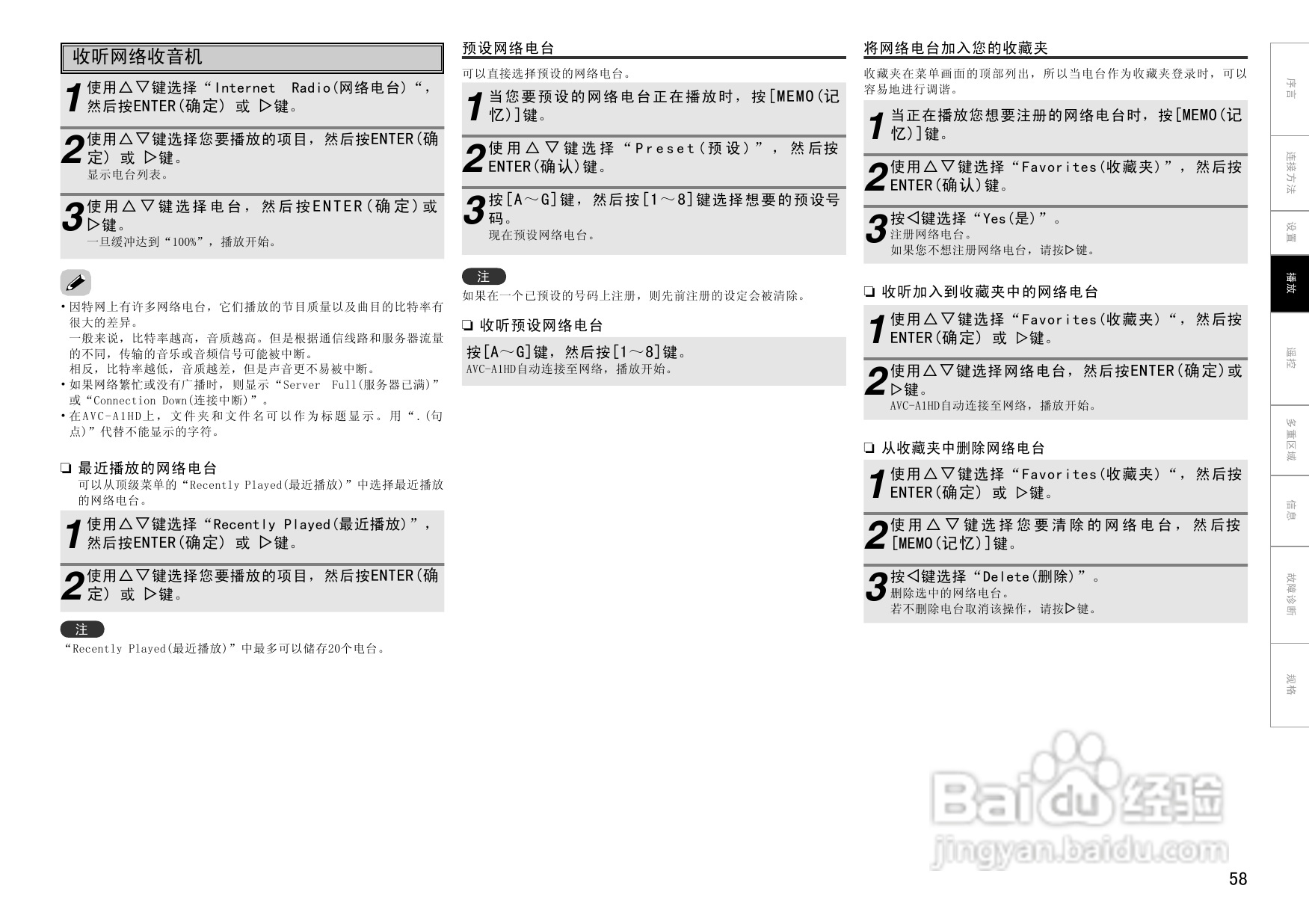 收听网络收音机

1 使用△▽键选择“Internet Radio(网络电台)“，然后按ENTER(确定) 或 ▷键。

2 使用△▽键选择您要播放的项目，然后按ENTER(确定) 或 ▷键。
显示电台列表。

3 使用△▽键选择电台，然后按ENTER(确定)或▷键。
一旦缓冲达到“100%”，播放开始。

• 因特网上有许多网络电台，它们播放的节目质量以及曲目的比特率有很大的差异。
一般来说，比特率越高，音质越高。但是根据通信线路和服务器流量的不同，传输的音乐或音频信号可能被中断。
相反，比特率越低，音质越差，但是声音更不易被中断。
• 如果网络繁忙或没有广播时，则显示“Server Full(服务器已满)”或“Connection Down(连接中断)”。
• 在AVC-A1HD上，文件夹和文件名可以作为标题显示。用“.(句点)”代替不能显示的字符。

❏ 最近播放的网络电台
可以从顶级菜单的“Recently Played(最近播放)”中选择最近播放的网络电台。

1 使用△▽键选择“Recently Played(最近播放)”，然后按ENTER(确定) 或 ▷键。

2 使用△▽键选择您要播放的项目，然后按ENTER(确定) 或 ▷键。

注
“Recently Played(最近播放)”中最多可以储存20个电台。

预设网络电台
可以直接选择预设的网络电台。

1 当您要预设的网络电台正在播放时，按[MEMO(记忆)]键。

2 使用△▽键选择“Preset(预设)”，然后按ENTER(确认)键。

3 按[A～G]键，然后按[1～8]键选择想要的预设号码。
现在预设网络电台。

注
如果在一个已预设的号码上注册，则先前注册的设定会被清除。

❏ 收听预设网络电台
按[A～G]键，然后按[1～8]键。
AVC-A1HD自动连接至网络，播放开始。

将网络电台加入您的收藏夹
收藏夹在菜单画面的顶部列出，所以当电台作为收藏夹登录时，可以容易地进行调谐。

1 当正在播放您想要注册的网络电台时，按[MEMO(记忆)]键。

2 使用△▽键选择“Favorites(收藏夹)”，然后按ENTER(确认)键。

3 按◁键选择“Yes(是)”。
注册网络电台。
如果您不想注册网络电台，请按▷键。

❏ 收听加入到收藏夹中的网络电台

1 使用△▽键选择“Favorites(收藏夹)“，然后按ENTER(确定) 或 ▷键。

2 使用△▽键选择网络电台，然后按ENTER(确定)或▷键。
AVC-A1HD自动连接至网络，播放开始。

❏ 从收藏夹中删除网络电台

1 使用△▽键选择“Favorites(收藏夹)“，然后按ENTER(确定) 或 ▷键。

2 使用△▽键选择您要清除的网络电台，然后按[MEMO(记忆)]键。

3 按◁键选择“Delete(删除)”。
删除选中的网络电台。
若不删除电台取消该操作，请按▷键。

序言
连接方法
设置
播放
遥控
多重区域
信息
故障诊断
规格

58

Baidu经验
jingyan.baidu.com